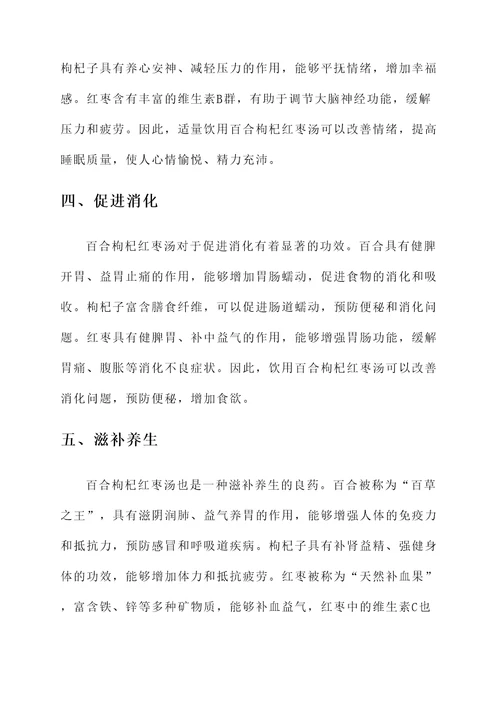 枸杞子具有养心安神、减轻压力的作用，能够平抚情绪，增加幸福感。红枣含有丰富的维生素B群，有助于调节大脑神经功能，缓解压力和疲劳。因此，适量饮用百合枸杞红枣汤可以改善情绪，提高睡眠质量，使人心情愉悦、精力充沛。

四、促进消化

百合枸杞红枣汤对于促进消化有着显著的功效。百合具有健脾开胃、益胃止痛的作用，能够增加胃肠蠕动，促进食物的消化和吸收。枸杞子富含膳食纤维，可以促进肠道蠕动，预防便秘和消化问题。红枣具有健脾胃、补中益气的作用，能够增强胃肠功能，缓解胃痛、腹胀等消化不良症状。因此，饮用百合枸杞红枣汤可以改善消化问题，预防便秘，增加食欲。

五、滋补养生

百合枸杞红枣汤也是一种滋补养生的良药。百合被称为“百草之王”，具有滋阴润肺、益气养胃的作用，能够增强人体的免疫力和抵抗力，预防感冒和呼吸道疾病。枸杞子具有补肾益精、强健身体的功效，能够增加体力和抵抗疲劳。红枣被称为“天然补血果”，富含铁、锌等多种矿物质，能够补血益气，红枣中的维生素C也